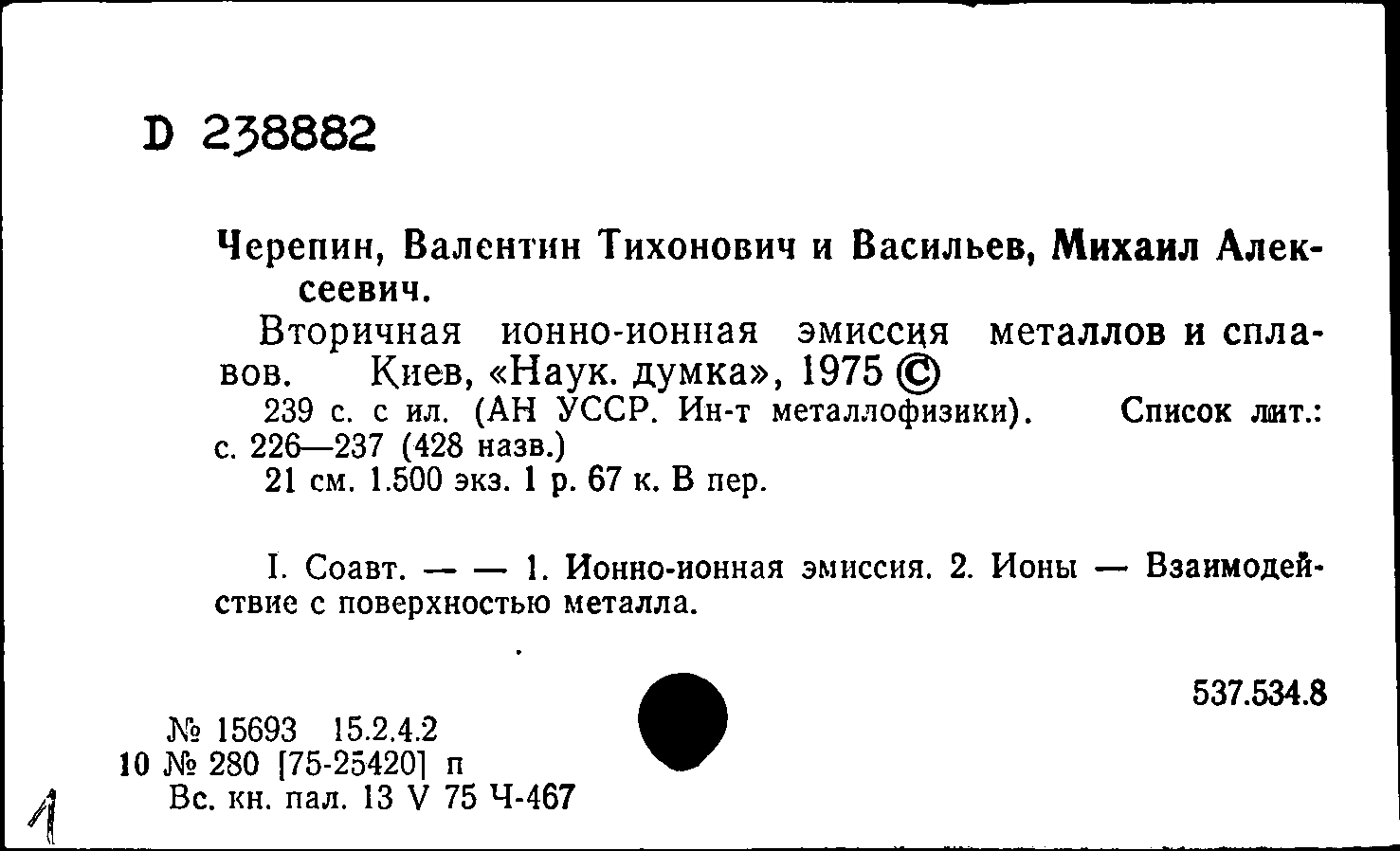 D 238882

Черепин, Валентин Тихонович и Васильев, Михаил Алексеевич.

Вторичная ионно-ионная эмиссия металлов и сплавов. Киев, «Наук. думка», 1975 ©

239 с. с ил. (АН УССР. Ин-т металлофизики). Список лит.: с. 226—237 (428 назв.)

21 см. 1.500 экз. 1 р. 67 к. В пер.

I. Соавт. — — 1. Ионно-ионная эмиссия. 2. Ионы — Взаимодействие с поверхностью металла.

537.534.8

№ 15693 15.2.4.2
10 № 280 [75-25420] п
Вс. кн. пал. 13 V 75 Ч-467

1